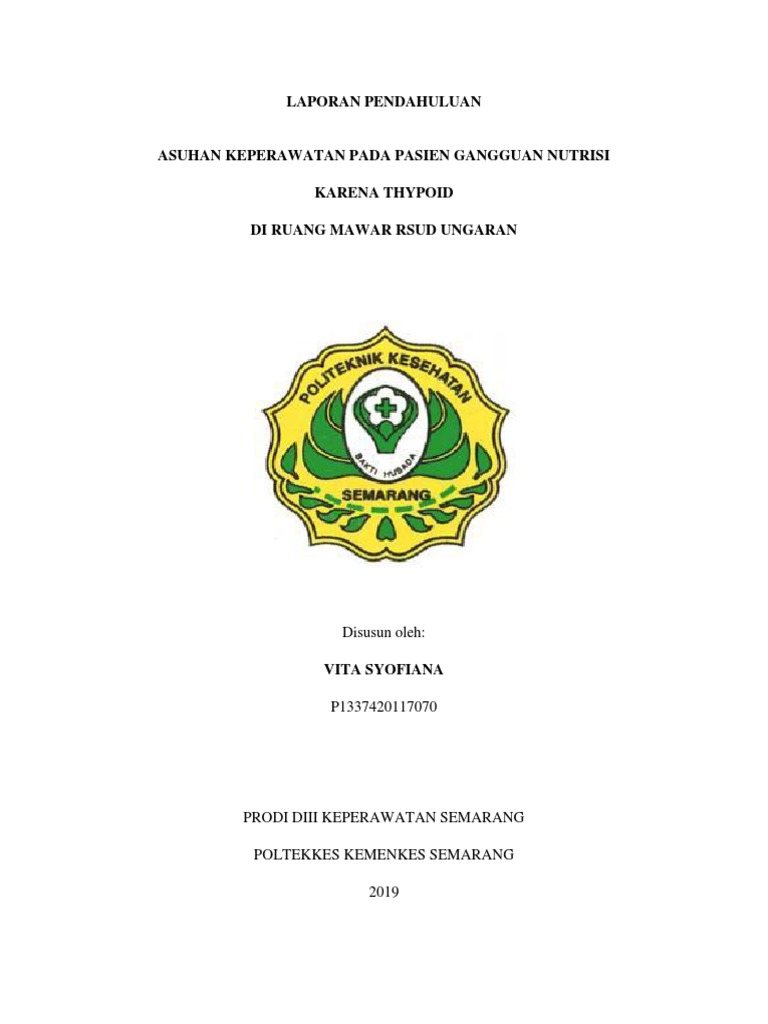 LAPORAN PENDAHULUAN

ASUHAN KEPERAWATAN PADA PASIEN GANGGUAN NUTRISI

KARENA THYPOID

DI RUANG MAWAR RSUD UNGARAN

POLITEKNIK KESEHATAN

BAKTI HUSADA

SEMARANG

Disusun oleh:

VITA SYOFIANA

P1337420117070

PRODI DIII KEPERAWATAN SEMARANG

POLTEKKES KEMENKES SEMARANG

2019